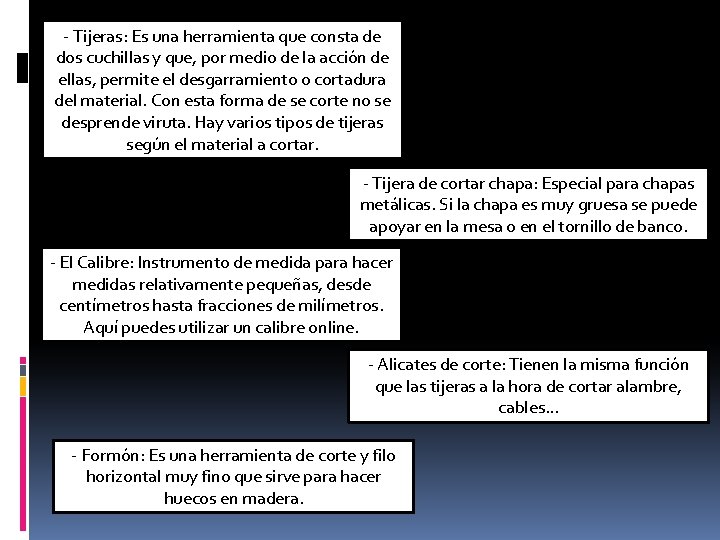 - Tijeras: Es una herramienta que consta de dos cuchillas y que, por medio de la acción de ellas, permite el desgarramiento o cortadura del material. Con esta forma de se corte no se desprende viruta. Hay varios tipos de tijeras según el material a cortar.

- Tijera de cortar chapa: Especial para chapas metálicas. Si la chapa es muy gruesa se puede apoyar en la mesa o en el tornillo de banco.

- El Calibre: Instrumento de medida para hacer medidas relativamente pequeñas, desde centímetros hasta fracciones de milímetros. Aquí puedes utilizar un calibre online.

- Alicates de corte: Tienen la misma función que las tijeras a la hora de cortar alambre, cables…

- Formón: Es una herramienta de corte y filo horizontal muy fino que sirve para hacer huecos en madera.